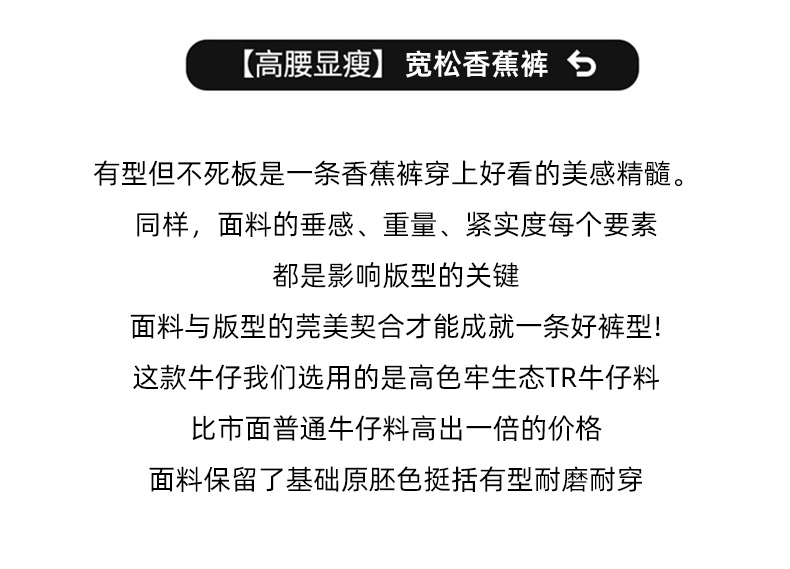 【高腰显瘦】宽松香蕉裤

有型但不死板是一条香蕉裤穿上好看的美感精髓。

同样，面料的垂感、重量、紧实度每个要素

都是影响版型的关键

面料与版型的莞美契合才能成就一条好裤型!

这款牛仔我们选用的是高色牢生态TR牛仔料

比市面普通牛仔料高出一倍的价格

面料保留了基础原胚色挺括有型耐磨耐穿